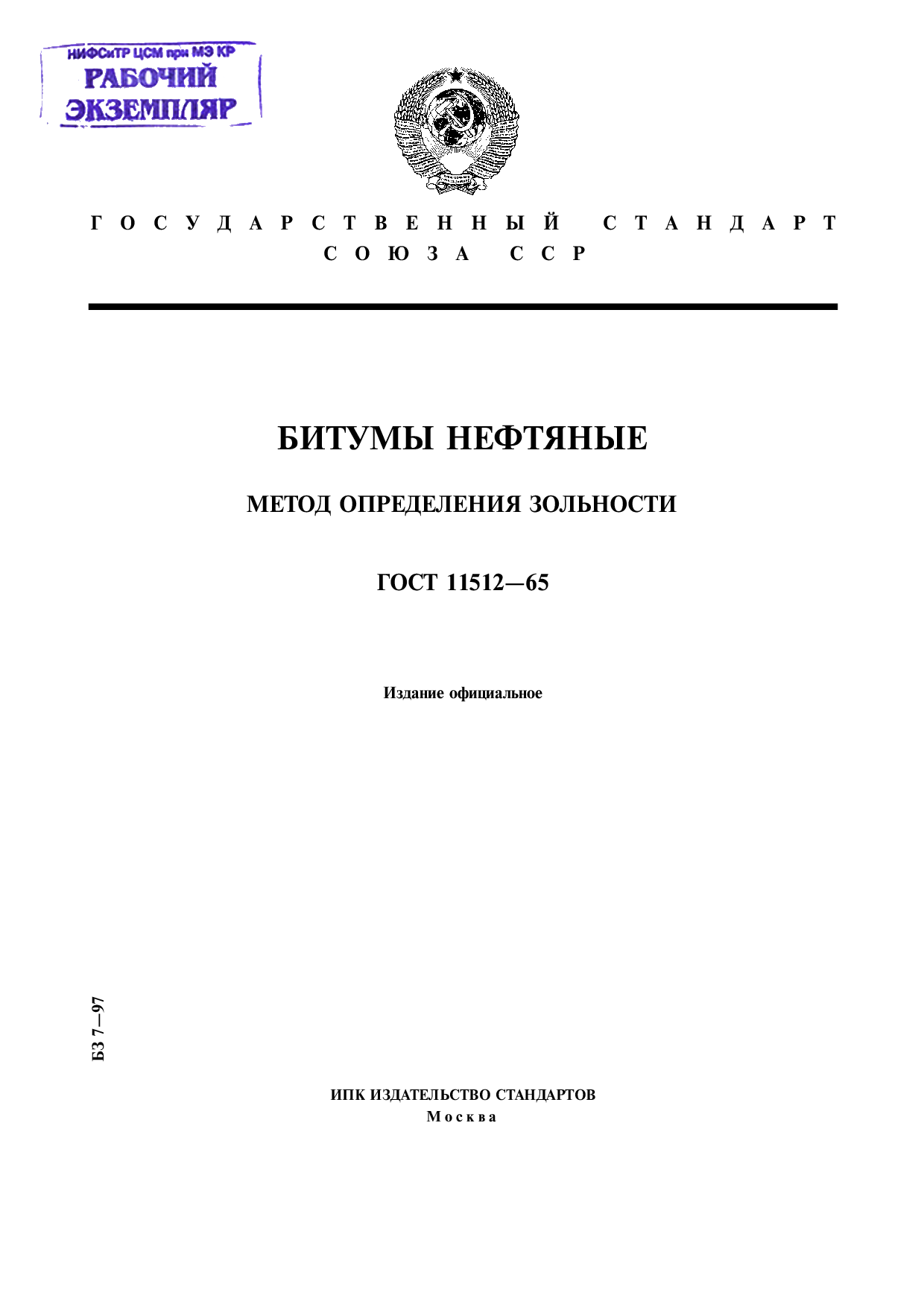 НИФСиТР ЦСМ при МЭ КР
РАБОЧИЙ
ЭКЗЕМПЛЯР

ГОСУДАРСТВЕННЫЙ СТАНДАРТ
СОЮЗА ССР

БИТУМЫ НЕФТЯНЫЕ

МЕТОД ОПРЕДЕЛЕНИЯ ЗОЛЬНОСТИ

ГОСТ 11512—65

Издание официальное

БЗ 7—97

ИПК ИЗДАТЕЛЬСТВО СТАНДАРТОВ
Москва